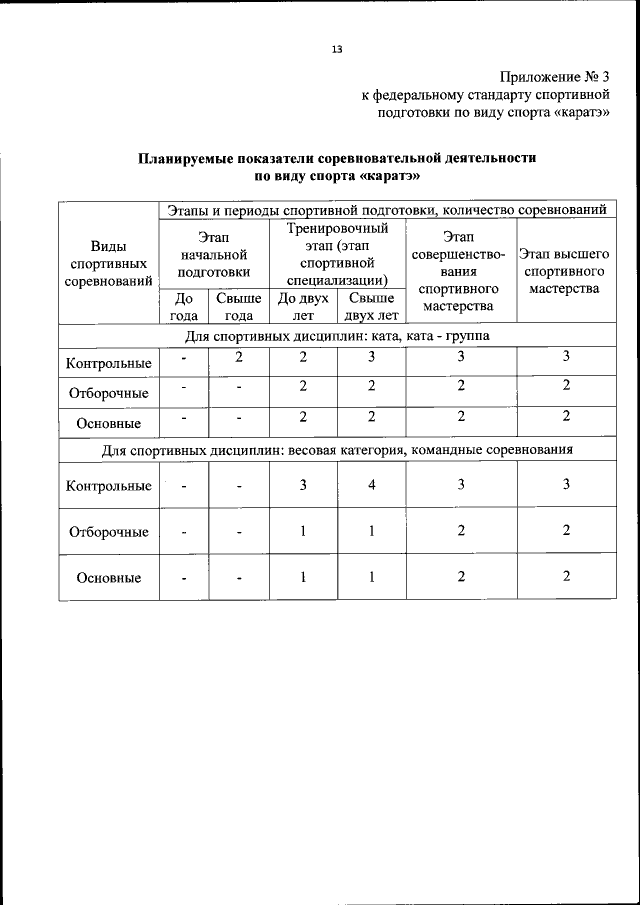 13

Приложение № 3
к федеральному стандарту спортивной подготовки по виду спорта «каратэ»

Планируемые показатели соревновательной деятельности по виду спорта «каратэ»

| Виды спортивных соревнований | Этапы и периоды спортивной подготовки, количество соревнований | | | | | |
|---|---|---|---|---|---|---|
| | Этап начальной подготовки | | Тренировочный этап (этап спортивной специализации) | | Этап совершенствования спортивного мастерства | Этап высшего спортивного мастерства |
| | До года | Свыше года | До двух лет | Свыше двух лет | | |
| Для спортивных дисциплин: ката, ката - группа | | | | | | |
| Контрольные | - | 2 | 2 | 3 | 3 | 3 |
| Отборочные | - | - | 2 | 2 | 2 | 2 |
| Основные | - | - | 2 | 2 | 2 | 2 |
| Для спортивных дисциплин: весовая категория, командные соревнования | | | | | | |
| Контрольные | - | - | 3 | 4 | 3 | 3 |
| Отборочные | - | - | 1 | 1 | 2 | 2 |
| Основные | - | - | 1 | 1 | 2 | 2 |